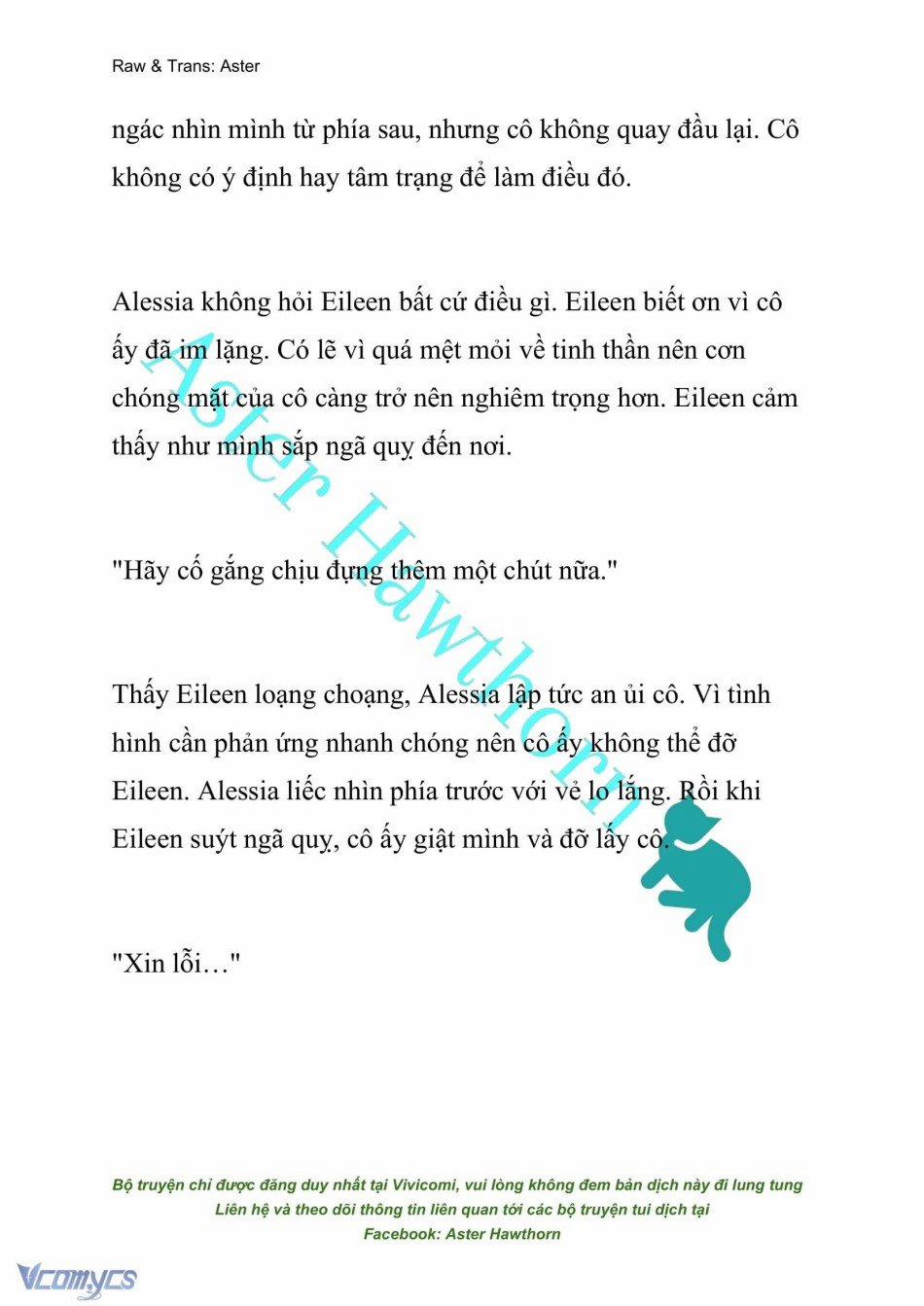 Raw & Trans: Aster

ngác nhìn mình từ phía sau, nhưng cô không quay đầu lại. Cô không có ý định hay tâm trạng để làm điều đó.

Alessia không hỏi Eileen bất cứ điều gì. Eileen biết ơn vì cô ấy đã im lặng. Có lẽ vì quá mệt mỏi về tinh thần nên cơn chóng mặt của cô càng trở nên nghiêm trọng hơn. Eileen cảm thấy như mình sắp ngã quỵ đến nơi.

"Hãy cố gắng chịu đựng thêm một chút nữa."

Thấy Eileen loạng choạng, Alessia lập tức an ủi cô. Vì tình hình cần phản ứng nhanh chóng nên cô ấy không thể đỡ Eileen. Alessia liếc nhìn phía trước với vẻ lo lắng. Rồi khi Eileen suýt ngã quỵ, cô ấy giật mình và đỡ lấy cô.

"Xin lỗi…"

Aster Hawthorn

Bộ truyện chỉ được đăng duy nhất tại Vivicomi, vui lòng không đem bản dịch này đi lung tung
Liên hệ và theo dõi thông tin liên quan tới các bộ truyện tui dịch tại
Facebook: Aster Hawthorn

Vcomycs